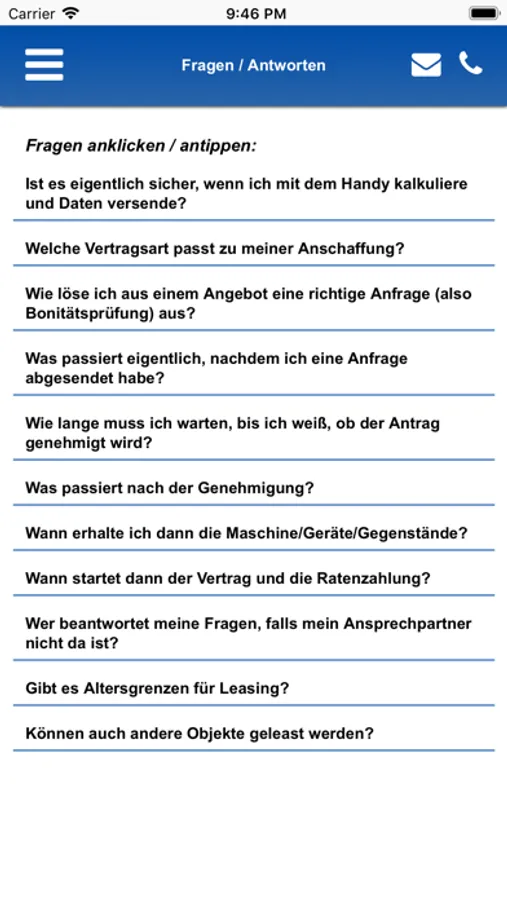 Carrier 9:46 PM

Fragen / Antworten

Fragen anklicken / antippen:

Ist es eigentlich sicher, wenn ich mit dem Handy kalkuliere und Daten versende?

Welche Vertragsart passt zu meiner Anschaffung?

Wie löse ich aus einem Angebot eine richtige Anfrage (also Bonitätsprüfung) aus?

Was passiert eigentlich, nachdem ich eine Anfrage abgesendet habe?

Wie lange muss ich warten, bis ich weiß, ob der Antrag genehmigt wird?

Was passiert nach der Genehmigung?

Wann erhalte ich dann die Maschine/Geräte/Gegenstände?

Wann startet dann der Vertrag und die Ratenzahlung?

Wer beantwortet meine Fragen, falls mein Ansprechpartner nicht da ist?

Gibt es Altersgrenzen für Leasing?

Können auch andere Objekte geleast werden?